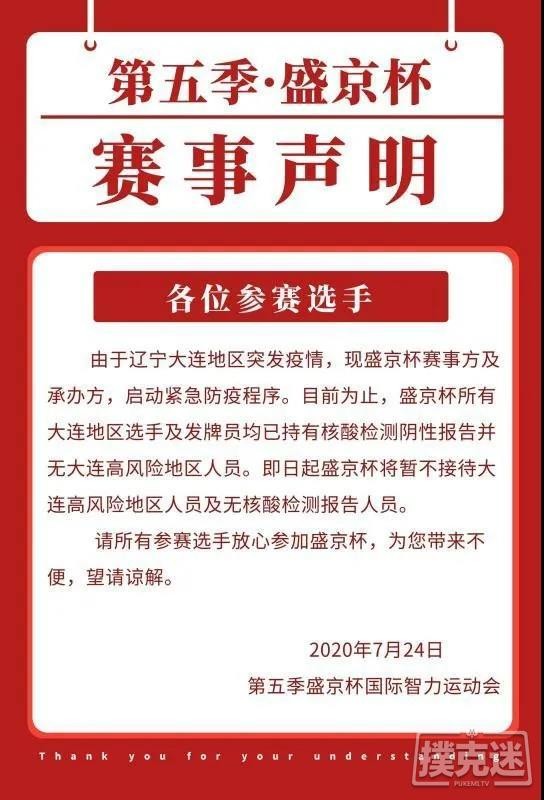 第五季·盛京杯
赛事声明

各位参赛选手

由于辽宁大连地区突发疫情，现盛京杯赛事方及承办方，启动紧急防疫程序。目前为止，盛京杯所有大连地区选手及发牌员均已持有核酸检测阴性报告并无大连高风险地区人员。即日起盛京杯将暂不接待大连高风险地区人员及无核酸检测报告人员。

请所有参赛选手放心参加盛京杯，为您带来不便，望请谅解。

2020年7月24日
第五季盛京杯国际智力运动会

Thank you for your understanding

扑克迷
PUKEMI.TV